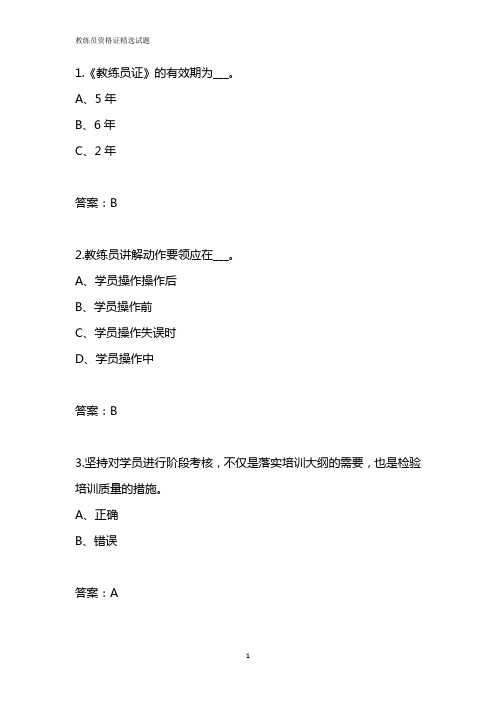 教练员资格证精选试题

1.《教练员证》的有效期为___。

A、5 年

B、6 年

C、2 年

答案：B

2.教练员讲解动作要领应在___。

A、学员操作操作后

B、学员操作前

C、学员操作失误时

D、学员操作中

答案：B

3.坚持对学员进行阶段考核，不仅是落实培训大纲的需要，也是检验培训质量的措施。

A、正确

B、错误

答案：A

1